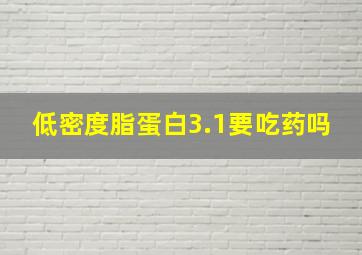 低密度脂蛋白3.1要吃药吗